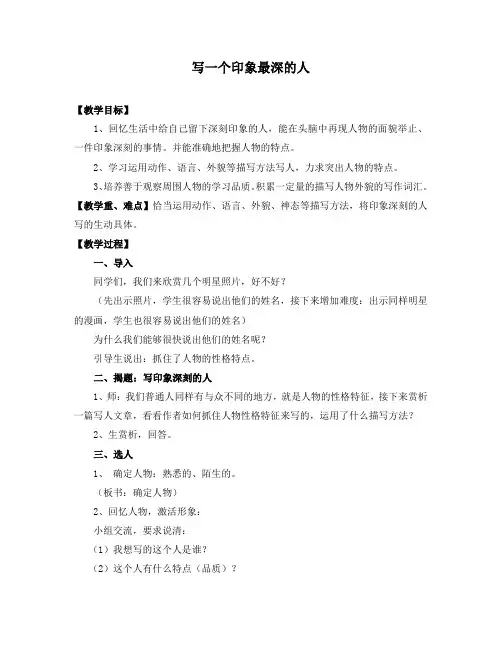 写一个印象最深的人

【教学目标】

1、回忆生活中给自己留下深刻印象的人，能在头脑中再现人物的面貌举止、一件印象深刻的事情。并能准确地把握人物的特点。

2、学习运用动作、语言、外貌等描写方法写人，力求突出人物的特点。

3、培养善于观察周围人物的学习品质。积累一定量的描写人物外貌的写作词汇。

【教学重、难点】恰当运用动作、语言、外貌、神态等描写方法，将印象深刻的人写的生动具体。

【教学过程】

一、导入

同学们，我们来欣赏几个明星照片，好不好？

（先出示照片，学生很容易说出他们的姓名，接下来增加难度：出示同样明星的漫画，学生也很容易说出他们的姓名）

为什么我们能够很快说出他们的姓名呢？

引导生说出：抓住了人物的性格特点。

二、揭题：写印象深刻的人

1、师：我们普通人同样有与众不同的地方，就是人物的性格特征，接下来赏析一篇写人文章，看看作者如何抓住人物性格特征来写的，运用了什么描写方法？

2、生赏析，回答。

三、选人

1、 确定人物：熟悉的、陌生的。

（板书：确定人物）

2、回忆人物，激活形象：

小组交流，要求说清：

（1）我想写的这个人是谁？

（2）这个人有什么特点（品质）？